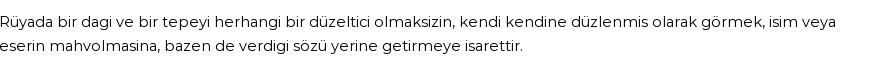 Rüyada bir dagi ve bir tepeyi herhangi bir düzeltici olmaksizin, kendi kendine düzlenmis olarak görmek, isim veya eserin mahvolmasina, bazen de verdigi sözü yerine getirmeye isarettir.